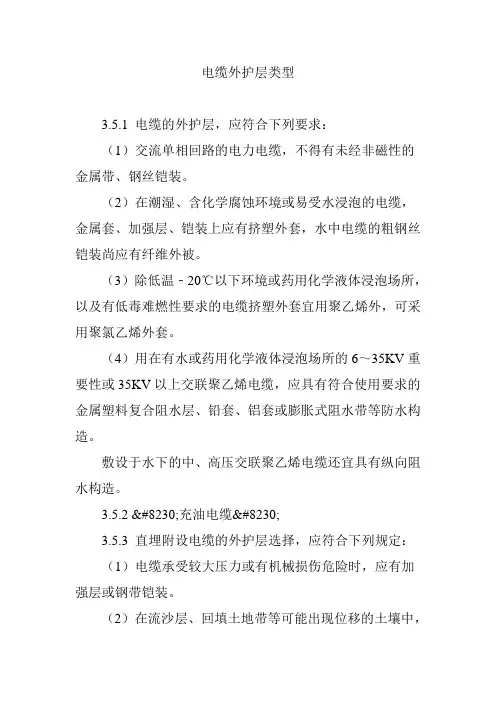 电缆外护层类型

3.5.1 电缆的外护层，应符合下列要求：

（1）交流单相回路的电力电缆，不得有未经非磁性的金属带、钢丝铠装。

（2）在潮湿、含化学腐蚀环境或易受水浸泡的电缆，金属套、加强层、铠装上应有挤塑外套，水中电缆的粗钢丝铠装尚应有纤维外被。

（3）除低温－20℃以下环境或药用化学液体浸泡场所，以及有低毒难燃性要求的电缆挤塑外套宜用聚乙烯外，可采用聚氯乙烯外套。

（4）用在有水或药用化学液体浸泡场所的 6～35KV 重要性或 35KV 以上交联聚乙烯电缆，应具有符合使用要求的金属塑料复合阻水层、铅套、铝套或膨胀式阻水带等防水构造。

敷设于水下的中、高压交联聚乙烯电缆还宜具有纵向阻水构造。

3.5.2 &#8230;充油电缆&#8230;

3.5.3 直埋附设电缆的外护层选择，应符合下列规定：

（1）电缆承受较大压力或有机械损伤危险时，应有加强层或钢带铠装。

（2）在流沙层、回填土地带等可能出现位移的土壤中，